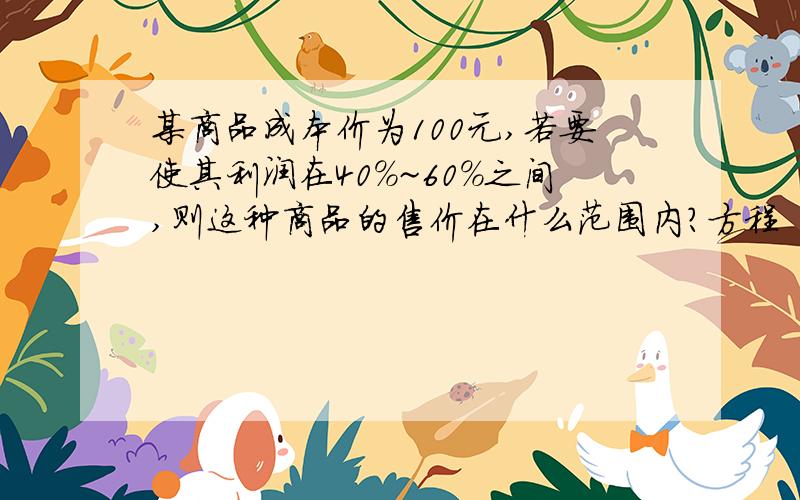 某商品成本价为100元,若要使其利润在40%~60%之间,则这种商品的售价在什么范围内?方程